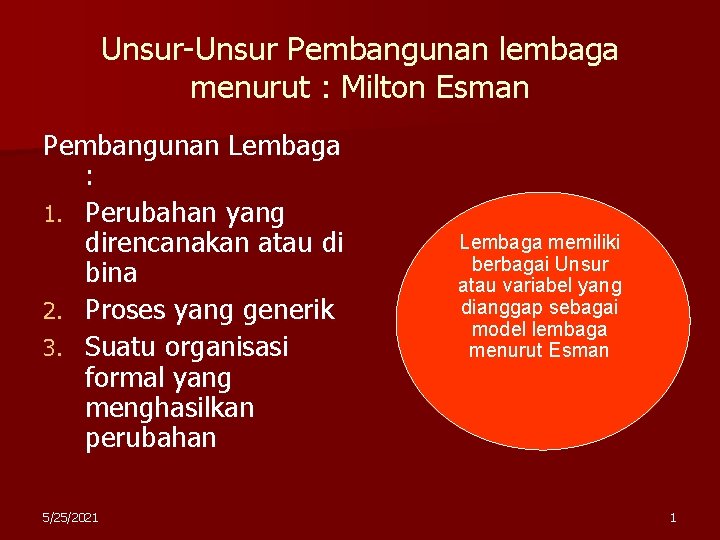 Unsur-Unsur Pembangunan lembaga menurut : Milton Esman

Pembangunan Lembaga :

1. Perubahan yang direncanakan atau di bina
2. Proses yang generik
3. Suatu organisasi formal yang menghasilkan perubahan

Lembaga memiliki berbagai Unsur atau variabel yang dianggap sebagai model lembaga menurut Esman

5/25/2021

1